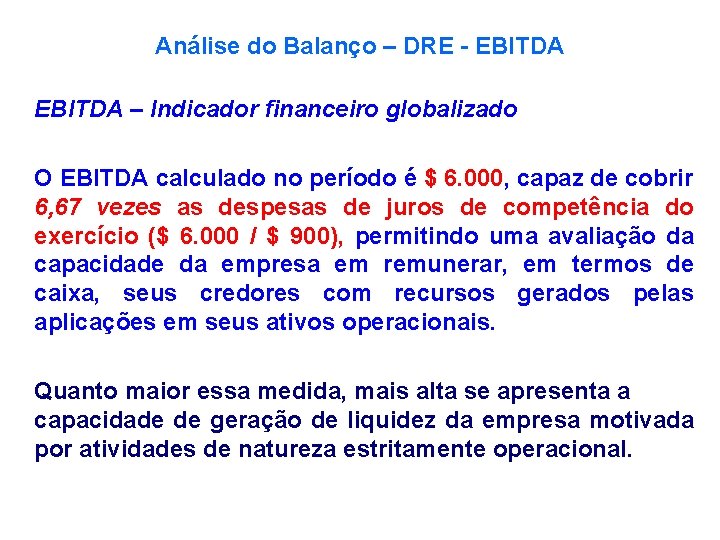 Análise do Balanço – DRE - EBITDA

EBITDA – Indicador financeiro globalizado

O EBITDA calculado no período é $ 6.000, capaz de cobrir 6,67 vezes as despesas de juros de competência do exercício ($ 6.000 / $ 900), permitindo uma avaliação da capacidade da empresa em remunerar, em termos de caixa, seus credores com recursos gerados pelas aplicações em seus ativos operacionais.

Quanto maior essa medida, mais alta se apresenta a capacidade de geração de liquidez da empresa motivada por atividades de natureza estritamente operacional.